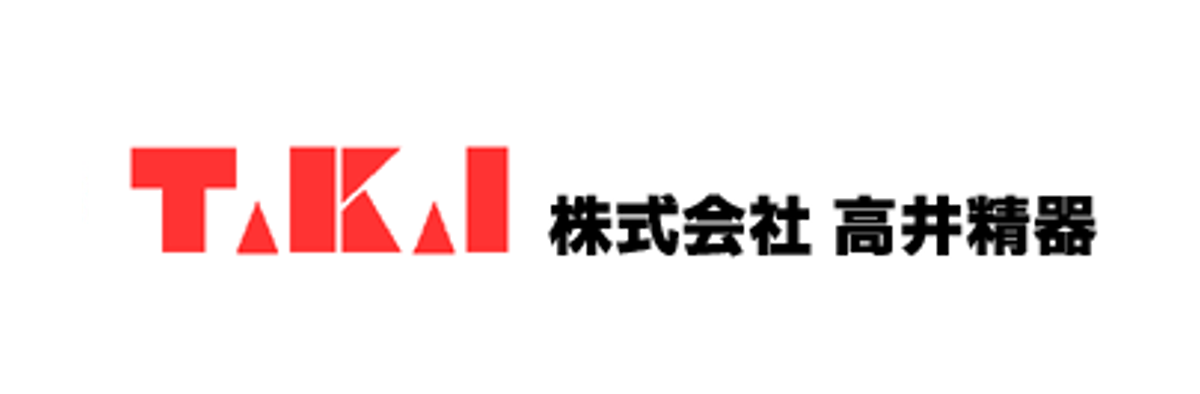 TAKAI 株式会社 高井精器